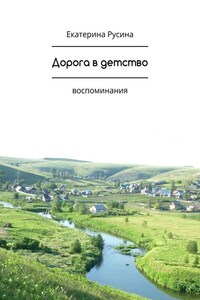 Екатерина Русина

Дорога в детство

воспоминания